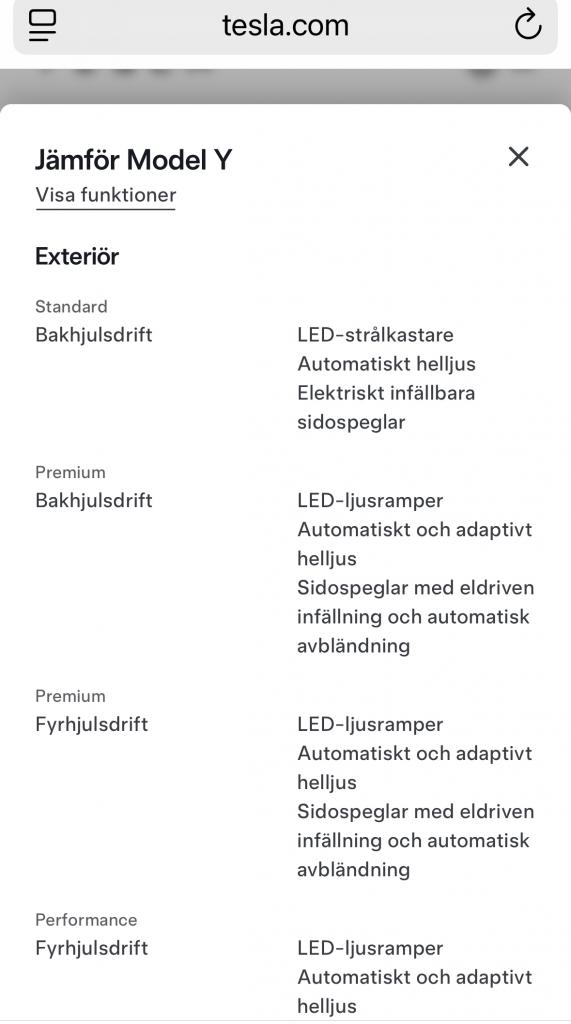 tesla.com

Jämför Model Y
Visa funktioner

Exteriör

Standard
Bakhjulsdrift

LED-strålkastare
Automatiskt helljus
Elektriskt infällbara sidospeglar

Premium
Bakhjulsdrift

LED-ljusramper
Automatiskt och adaptivt helljus
Sidospeglar med eldriven infällning och automatisk avbländning

Premium
Fyrhjulsdrift

LED-ljusramper
Automatiskt och adaptivt helljus
Sidospeglar med eldriven infällning och automatisk avbländning

Performance
Fyrhjulsdrift

LED-ljusramper
Automatiskt och adaptivt helljus